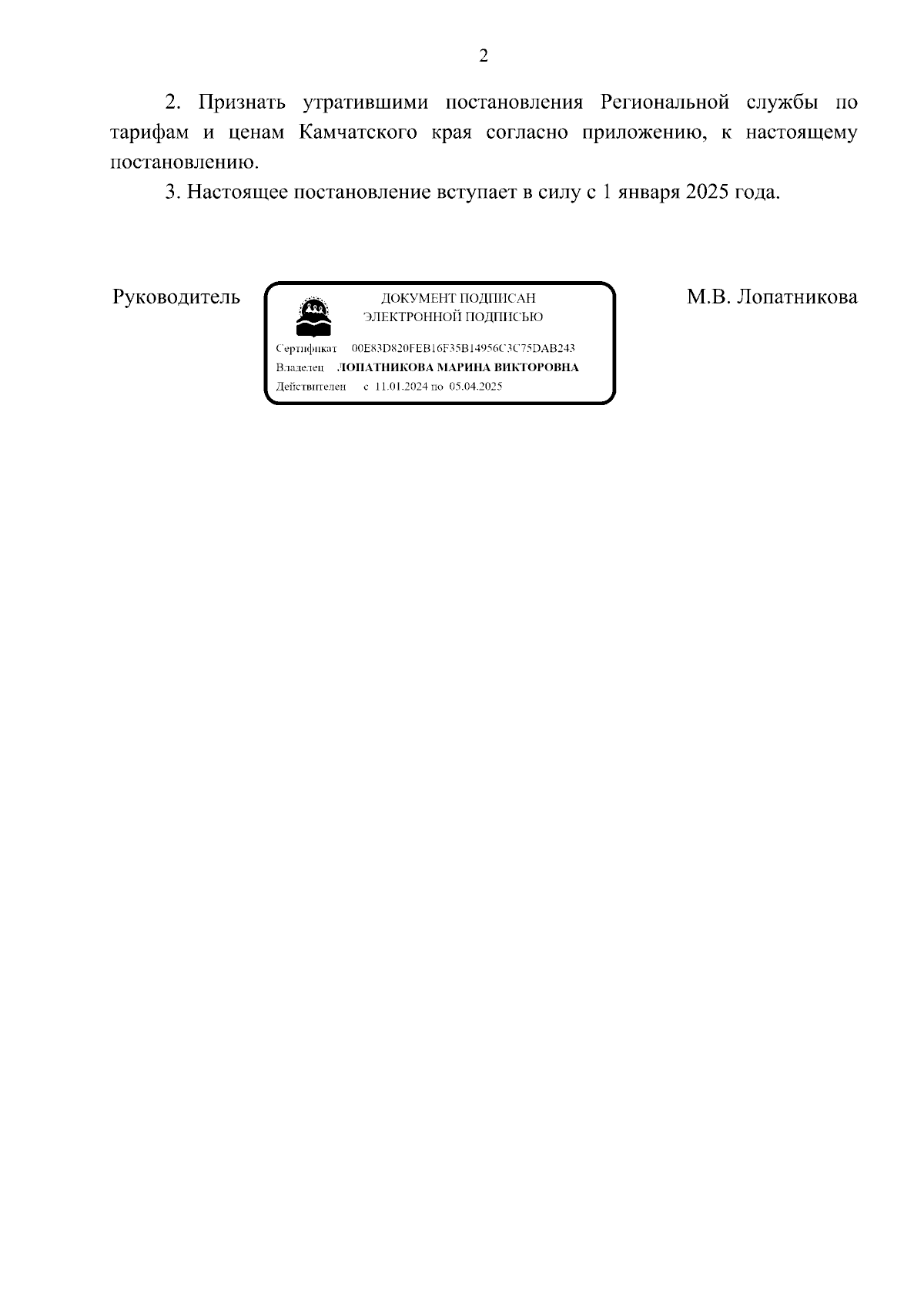 2

2. Признать утратившими постановления Региональной службы по тарифам и ценам Камчатского края согласно приложению, к настоящему постановлению.

3. Настоящее постановление вступает в силу с 1 января 2025 года.

Руководитель

ДОКУМЕНТ ПОДПИСАН
ЭЛЕКТРОННОЙ ПОДПИСЬЮ

Сертификат 00E83D820FEB16F35B14956C3C75DAB243
Владелец ЛОПАТНИКОВА МАРИНА ВИКТОРОВНА
Действителен с 11.01.2024 по 05.04.2025

М.В. Лопатникова